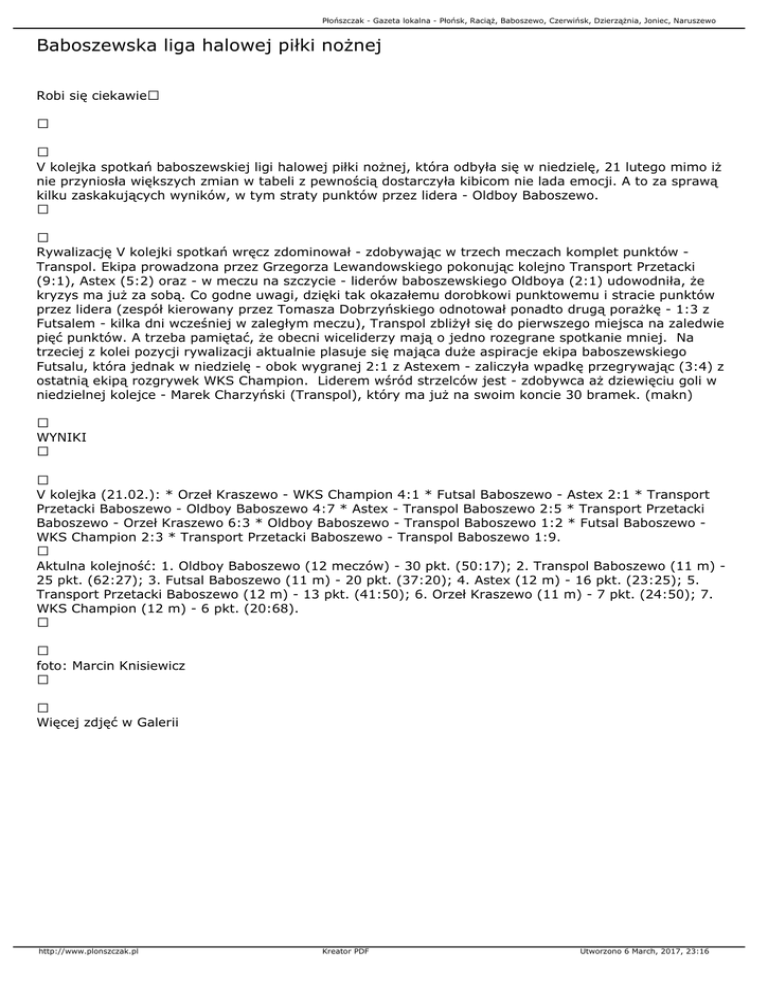 Płońszczak - Gazeta lokalna - Płońsk, Raciąż, Baboszewo, Czerwińsk, Dzierzążnia, Joniec, Naruszewo

Baboszewska liga halowej piłki nożnej

Robi się ciekawie□

□

□
V kolejka spotkań baboszewskiej ligi halowej piłki nożnej, która odbyła się w niedzielę, 21 lutego mimo iż nie przyniosła większych zmian w tabeli z pewnością dostarczyła kibicom nie lada emocji. A to za sprawą kilku zaskakujących wyników, w tym straty punktów przez lidera - Oldboy Baboszewo.
□

□
Rywalizację V kolejki spotkań wręcz zdominował - zdobywając w trzech meczach komplet punktów - Transpol. Ekipa prowadzona przez Grzegorza Lewandowskiego pokonując kolejno Transport Przetacki (9:1), Astex (5:2) oraz - w meczu na szczycie - liderów baboszewskiego Oldboya (2:1) udowodniła, że kryzys ma już za sobą. Co godne uwagi, dzięki tak okazałemu dorobkowi punktowemu i stracie punktów przez lidera (zespół kierowany przez Tomasza Dobrzyńskiego odnotował ponadto drugą porażkę - 1:3 z Futsalem - kilka dni wcześniej w zaległym meczu), Transpol zbliżył się do pierwszego miejsca na zaledwie pięć punktów. A trzeba pamiętać, że obecni wiceliderzy mają o jedno rozegrane spotkanie mniej. Na trzeciej z kolei pozycji rywalizacji aktualnie plasuje się mająca duże aspiracje ekipa baboszewskiego Futsalu, która jednak w niedzielę - obok wygranej 2:1 z Astexem - zaliczyła wpadkę przegrywając (3:4) z ostatnią ekipą rozgrywek WKS Champion. Liderem wśród strzelców jest - zdobywca aż dziewięciu goli w niedzielnej kolejce - Marek Charzyński (Transpol), który ma już na swoim koncie 30 bramek. (makn)

□
WYNIKI
□

□
V kolejka (21.02.): * Orzeł Kraszewo - WKS Champion 4:1 * Futsal Baboszewo - Astex 2:1 * Transport Przetacki Baboszewo - Oldboy Baboszewo 4:7 * Astex - Transpol Baboszewo 2:5 * Transport Przetacki Baboszewo - Orzeł Kraszewo 6:3 * Oldboy Baboszewo - Transpol Baboszewo 1:2 * Futsal Baboszewo - WKS Champion 2:3 * Transport Przetacki Baboszewo - Transpol Baboszewo 1:9.
□
Aktulna kolejność: 1. Oldboy Baboszewo (12 meczów) - 30 pkt. (50:17); 2. Transpol Baboszewo (11 m) - 25 pkt. (62:27); 3. Futsal Baboszewo (11 m) - 20 pkt. (37:20); 4. Astex (12 m) - 16 pkt. (23:25); 5. Transport Przetacki Baboszewo (12 m) - 13 pkt. (41:50); 6. Orzeł Kraszewo (11 m) - 7 pkt. (24:50); 7. WKS Champion (12 m) - 6 pkt. (20:68).
□

□
foto: Marcin Knisiewicz
□

□
Więcej zdjęć w Galerii

http://www.plonszczak.pl Kreator PDF Utworzono 6 March, 2017, 23:16